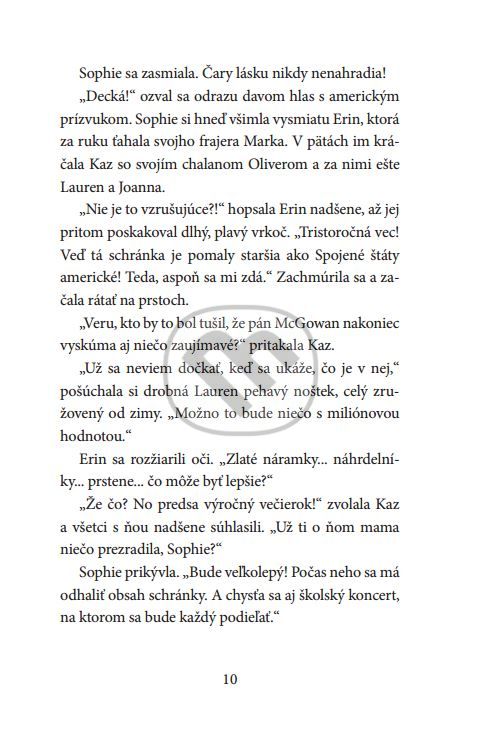 Sophie sa zasmiala. Čary lásku nikdy nenahradia!

„Decká!“ ozval sa odrazu davom hlas s americkým prízvukom. Sophie si hneď všimla vysmiatu Erin, ktorá za ruku ťahala svojho frajera Marka. V pätách im kráčala Kaz so svojím chalanom Oliverom a za nimi ešte Lauren a Joanna.

„Nie je to vzrušujúce?!“ hopsala Erin nadšene, až jej pritom poskakoval dlhý, plavý vrkoč. „Tristoročná vec! Veď tá schránka je pomaly staršia ako Spojené štáty americké! Teda, aspoň sa mi zdá.“ Zachmúrila sa a začala rátať na prstoch.

„Veru, kto by to bol tušil, že pán McGowan nakoniec vyskúma aj niečo zaujímavé?“ pritakala Kaz.

„Už sa neviem dočkať, keď sa ukáže, čo je v nej,“ pošúchala si drobná Lauren pehavý noštek, celý zružovený od zimy. „Možno to bude niečo s miliónovou hodnotou.“

Erin sa rozžiarili oči. „Zlaté náramky... náhrdelníky... prstene... čo môže byť lepšie?“

„Že čo? No predsa výročný večierok!“ zvolala Kaz a všetci s ňou nadšene súhlasili. „Už ti o ňom mama niečo prezradila, Sophie?“

Sophie prikývla. „Bude veľkolepý! Počas neho sa má odhaliť obsah schránky. A chystá sa aj školský koncert, na ktorom sa bude každý podieľať.“

10